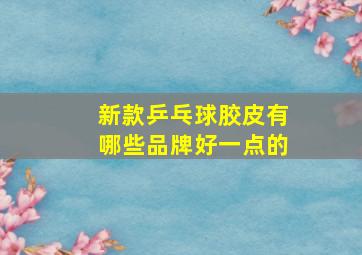 新款乒乓球胶皮有哪些品牌好一点的